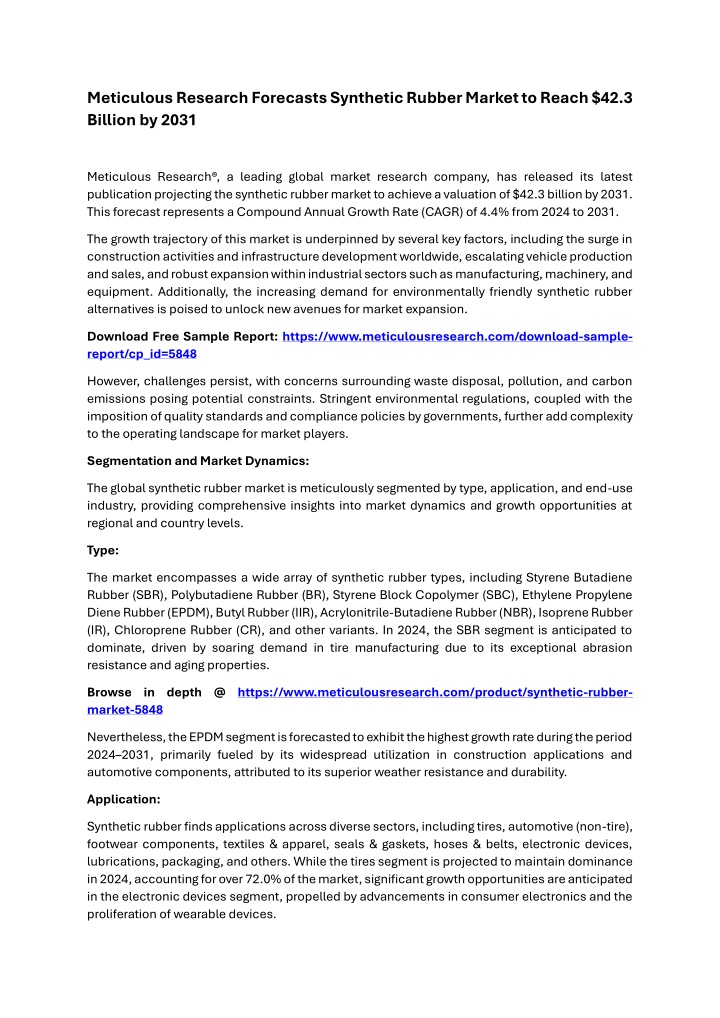 Meticulous Research Forecasts Synthetic Rubber Market to Reach $42.3 Billion by 2031

Meticulous Research®, a leading global market research company, has released its latest publication projecting the synthetic rubber market to achieve a valuation of $42.3 billion by 2031. This forecast represents a Compound Annual Growth Rate (CAGR) of 4.4% from 2024 to 2031.

The growth trajectory of this market is underpinned by several key factors, including the surge in construction activities and infrastructure development worldwide, escalating vehicle production and sales, and robust expansion within industrial sectors such as manufacturing, machinery, and equipment. Additionally, the increasing demand for environmentally friendly synthetic rubber alternatives is poised to unlock new avenues for market expansion.

Download Free Sample Report: https://www.meticulousresearch.com/download-sample-report/cp_id=5848

However, challenges persist, with concerns surrounding waste disposal, pollution, and carbon emissions posing potential constraints. Stringent environmental regulations, coupled with the imposition of quality standards and compliance policies by governments, further add complexity to the operating landscape for market players.

Segmentation and Market Dynamics:

The global synthetic rubber market is meticulously segmented by type, application, and end-use industry, providing comprehensive insights into market dynamics and growth opportunities at regional and country levels.

Type:

The market encompasses a wide array of synthetic rubber types, including Styrene Butadiene Rubber (SBR), Polybutadiene Rubber (BR), Styrene Block Copolymer (SBC), Ethylene Propylene Diene Rubber (EPDM), Butyl Rubber (IIR), Acrylonitrile-Butadiene Rubber (NBR), Isoprene Rubber (IR), Chloroprene Rubber (CR), and other variants. In 2024, the SBR segment is anticipated to dominate, driven by soaring demand in tire manufacturing due to its exceptional abrasion resistance and aging properties.

Browse in depth @ https://www.meticulousresearch.com/product/synthetic-rubber-market-5848

Nevertheless, the EPDM segment is forecasted to exhibit the highest growth rate during the period 2024–2031, primarily fueled by its widespread utilization in construction applications and automotive components, attributed to its superior weather resistance and durability.

Application:

Synthetic rubber finds applications across diverse sectors, including tires, automotive (non-tire), footwear components, textiles & apparel, seals & gaskets, hoses & belts, electronic devices, lubrications, packaging, and others. While the tires segment is projected to maintain dominance in 2024, accounting for over 72.0% of the market, significant growth opportunities are anticipated in the electronic devices segment, propelled by advancements in consumer electronics and the proliferation of wearable devices.